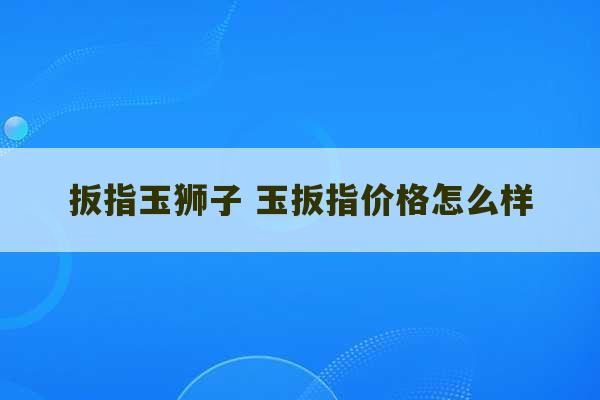 扳指玉狮子 玉扳指价格怎么样